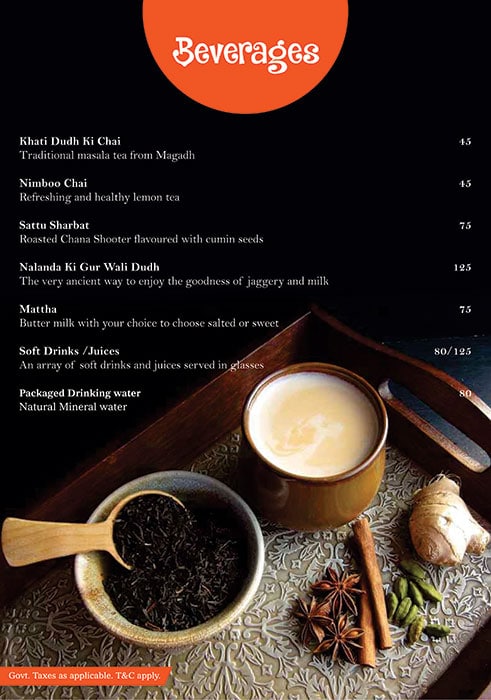 Beverages

Khati Dudh Ki Chai 45
Traditional masala tea from Magadh

Nimboo Chai 45
Refreshing and healthy lemon tea

Sattu Sharbat 75
Roasted Chana Shooter flavoured with cumin seeds

Nalanda Ki Gur Wali Dudh 125
The very ancient way to enjoy the goodness of jaggery and milk

Mattha 75
Butter milk with your choice to choose salted or sweet

Soft Drinks /Juices 80/125
An array of soft drinks and juices served in glasses

Packaged Drinking water 80
Natural Mineral water

Govt. Taxes as applicable. T&C apply.